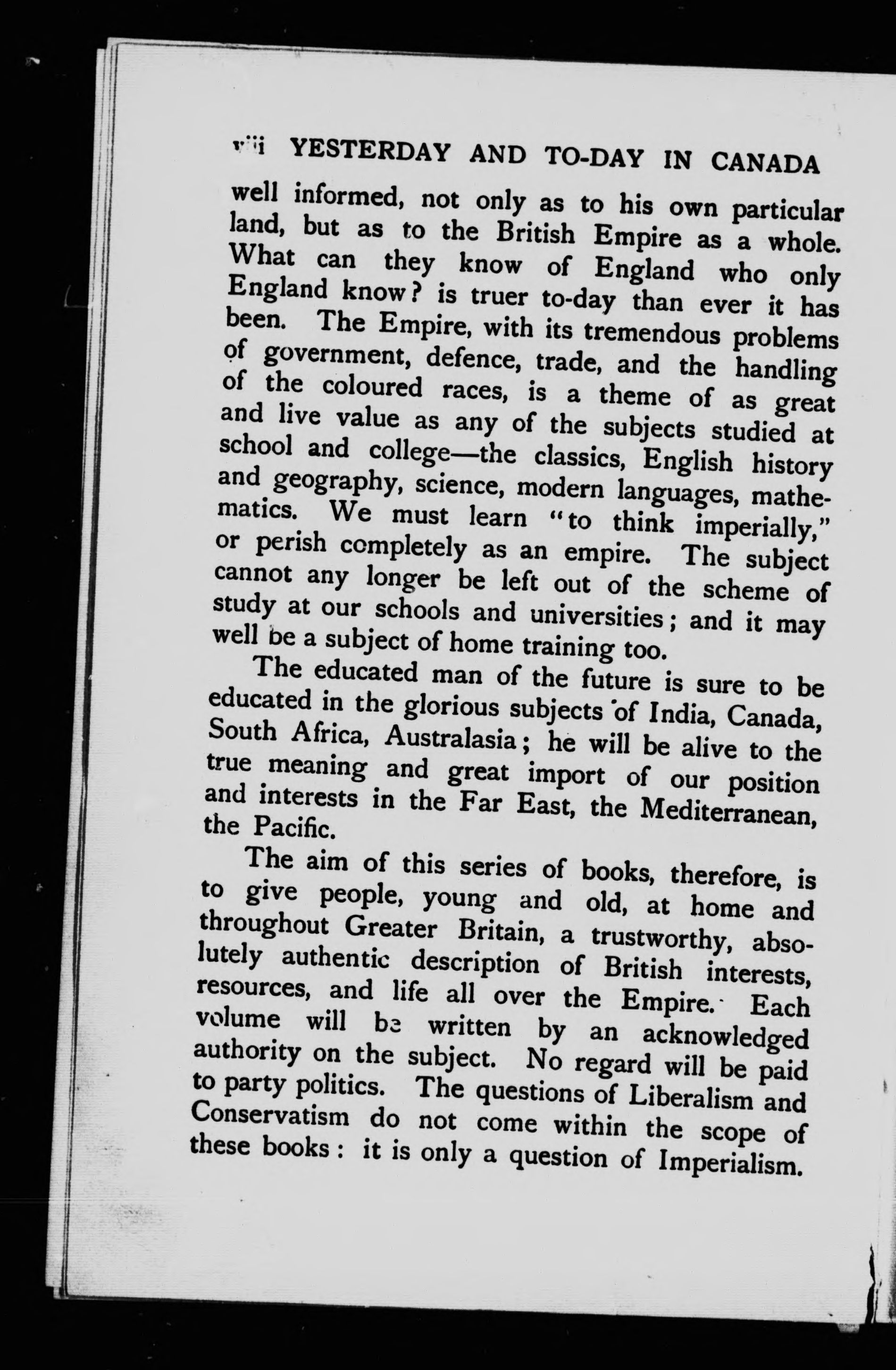 viii YESTERDAY AND TO-DAY IN CANADA

well informed, not only as to his own particular land, but as to the British Empire as a whole. What can they know of England who only England know? is truer to-day than ever it has been. The Empire, with its tremendous problems of government, defence, trade, and the handling of the coloured races, is a theme of as great and live value as any of the subjects studied at school and college—the classics, English history and geography, science, modern languages, mathematics. We must learn "to think imperially," or perish completely as an empire. The subject cannot any longer be left out of the scheme of study at our schools and universities; and it may well be a subject of home training too.

The educated man of the future is sure to be educated in the glorious subjects of India, Canada, South Africa, Australasia; he will be alive to the true meaning and great import of our position and interests in the Far East, the Mediterranean, the Pacific.

The aim of this series of books, therefore, is to give people, young and old, at home and throughout Greater Britain, a trustworthy, absolutely authentic description of British interests, resources, and life all over the Empire. Each volume will be written by an acknowledged authority on the subject. No regard will be paid to party politics. The questions of Liberalism and Conservatism do not come within the scope of these books: it is only a question of Imperialism.